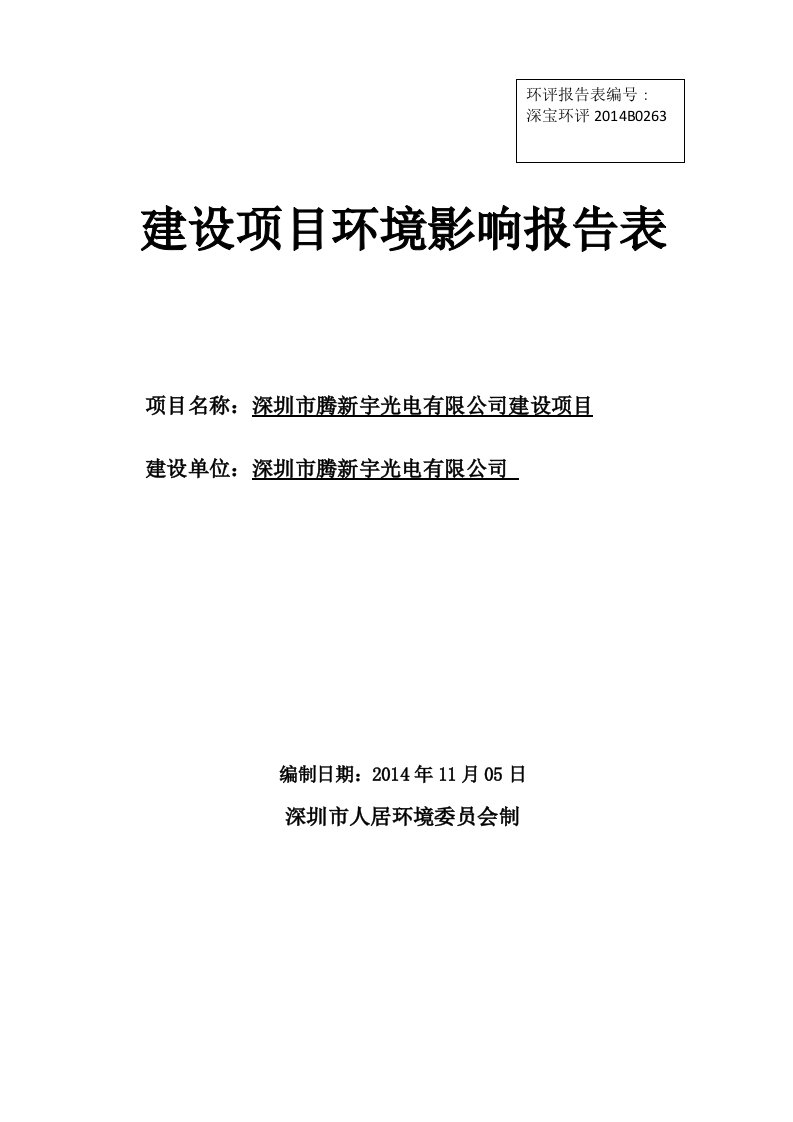 环评报告表编号：
深宝环评 2014B0263

建设项目环境影响报告表

项目名称：深圳市腾新宇光电有限公司建设项目

建设单位：深圳市腾新宇光电有限公司

编制日期：2014 年 11 月 05 日

深圳市人居环境委员会制